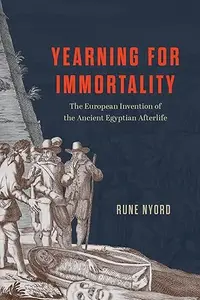 YEARNING FOR IMMORTALITY

The European Invention of the Ancient Egyptian Afterlife

RUNE NYORD